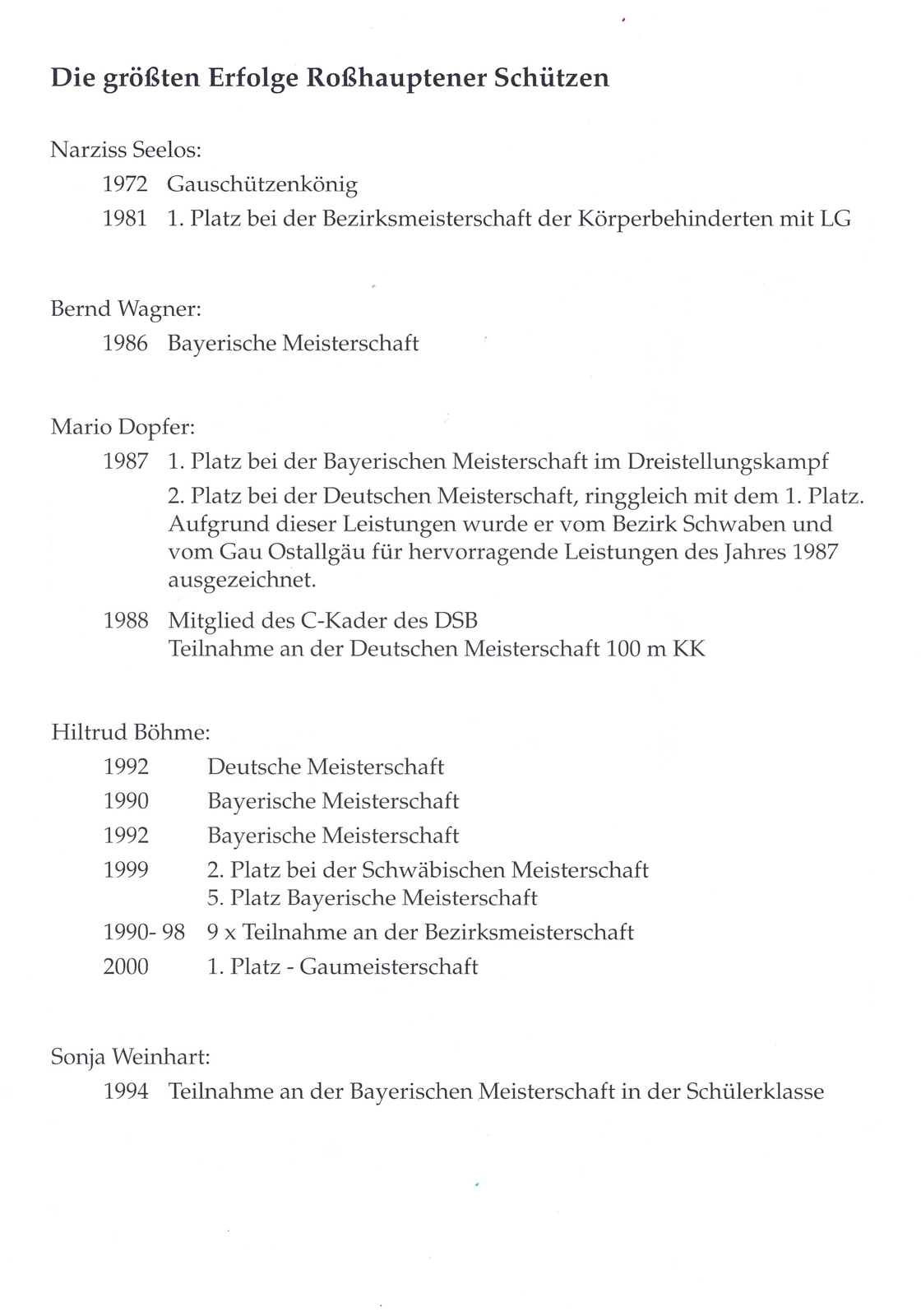 Die größten Erfolge Roßhauptener Schützen

Narziss Seelos:

1972 Gauschützenkönig

1981 1. Platz bei der Bezirksmeisterschaft der Körperbehinderten mit LG

Bernd Wagner:

1986 Bayerische Meisterschaft

Mario Dopfer:

1987 1. Platz bei der Bayerischen Meisterschaft im Dreistellungskampf

2. Platz bei der Deutschen Meisterschaft, ringgleich mit dem 1. Platz. Aufgrund dieser Leistungen wurde er vom Bezirk Schwaben und vom Gau Ostallgäu für hervorragende Leistungen des Jahres 1987 ausgezeichnet.

1988 Mitglied des C-Kader des DSB
Teilnahme an der Deutschen Meisterschaft 100 m KK

Hiltrud Böhme:

1992 Deutsche Meisterschaft

1990 Bayerische Meisterschaft

1992 Bayerische Meisterschaft

1999 2. Platz bei der Schwäbischen Meisterschaft
5. Platz Bayerische Meisterschaft

1990- 98 9 x Teilnahme an der Bezirksmeisterschaft

2000 1. Platz - Gaumeisterschaft

Sonja Weinhart:

1994 Teilnahme an der Bayerischen Meisterschaft in der Schülerklasse